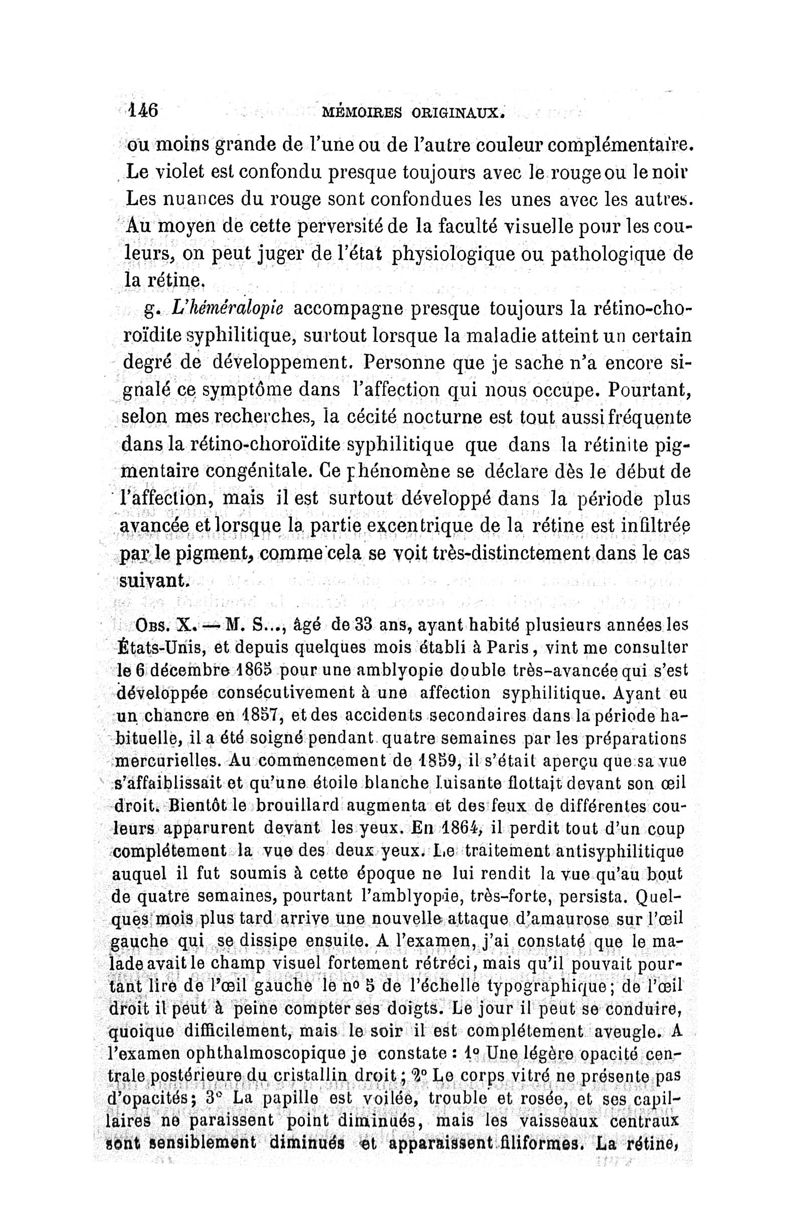 146 MÉMOIRES ORIGINAUX.

ou moins grande de l'une ou de l'autre couleur complémentaire. Le violet est confondu presque toujours avec le rouge ou le noir Les nuances du rouge sont confondues les unes avec les autres. Au moyen de cette perversité de la faculté visuelle pour les couleurs, on peut juger de l'état physiologique ou pathologique de la rétine.

g. L'héméralopie accompagne presque toujours la rétino-choroïdite syphilitique, surtout lorsque la maladie atteint un certain degré de développement. Personne que je sache n'a encore signalé ce symptôme dans l'affection qui nous occupe. Pourtant, selon mes recherches, la cécité nocturne est tout aussi fréquente dans la rétino-choroïdite syphilitique que dans la rétinite pigmentaire congénitale. Ce phénomène se déclare dès le début de l'affection, mais il est surtout développé dans la période plus avancée et lorsque la partie excentrique de la rétine est infiltrée par le pigment, comme cela se voit très-distinctement dans le cas suivant.

Obs. X. — M. S..., âgé de 33 ans, ayant habité plusieurs années les États-Unis, et depuis quelques mois établi à Paris, vint me consulter le 6 décembre 1865 pour une amblyopie double très-avancée qui s'est développée consécutivement à une affection syphilitique. Ayant eu un chancre en 1857, et des accidents secondaires dans la période habituelle, il a été soigné pendant quatre semaines par les préparations mercurielles. Au commencement de 1859, il s'était aperçu que sa vue s'affaiblissait et qu'une étoile blanche luisante flottait devant son œil droit. Bientôt le brouillard augmenta et des feux de différentes couleurs apparurent devant les yeux. En 1864, il perdit tout d'un coup complétement la vue des deux yeux. Le traitement antisyphilitique auquel il fut soumis à cette époque ne lui rendit la vue qu'au bout de quatre semaines, pourtant l'amblyopie, très-forte, persista. Quelques mois plus tard arrive une nouvelle attaque d'amaurose sur l'œil gauche qui se dissipe ensuite. A l'examen, j'ai constaté que le malade avait le champ visuel fortement rétréci, mais qu'il pouvait pourtant lire de l'œil gauche le no 5 de l'échelle typographique; de l'œil droit il peut à peine compter ses doigts. Le jour il peut se conduire, quoique difficilement, mais le soir il est complétement aveugle. A l'examen ophthalmoscopique je constate : 1o Une légère opacité centrale postérieure du cristallin droit; 2o Le corps vitré ne présente pas d'opacités; 3o La papille est voilée, trouble et rosée, et ses capillaires ne paraissent point diminués, mais les vaisseaux centraux sont sensiblement diminués et apparaissent filiformes. La rétine,